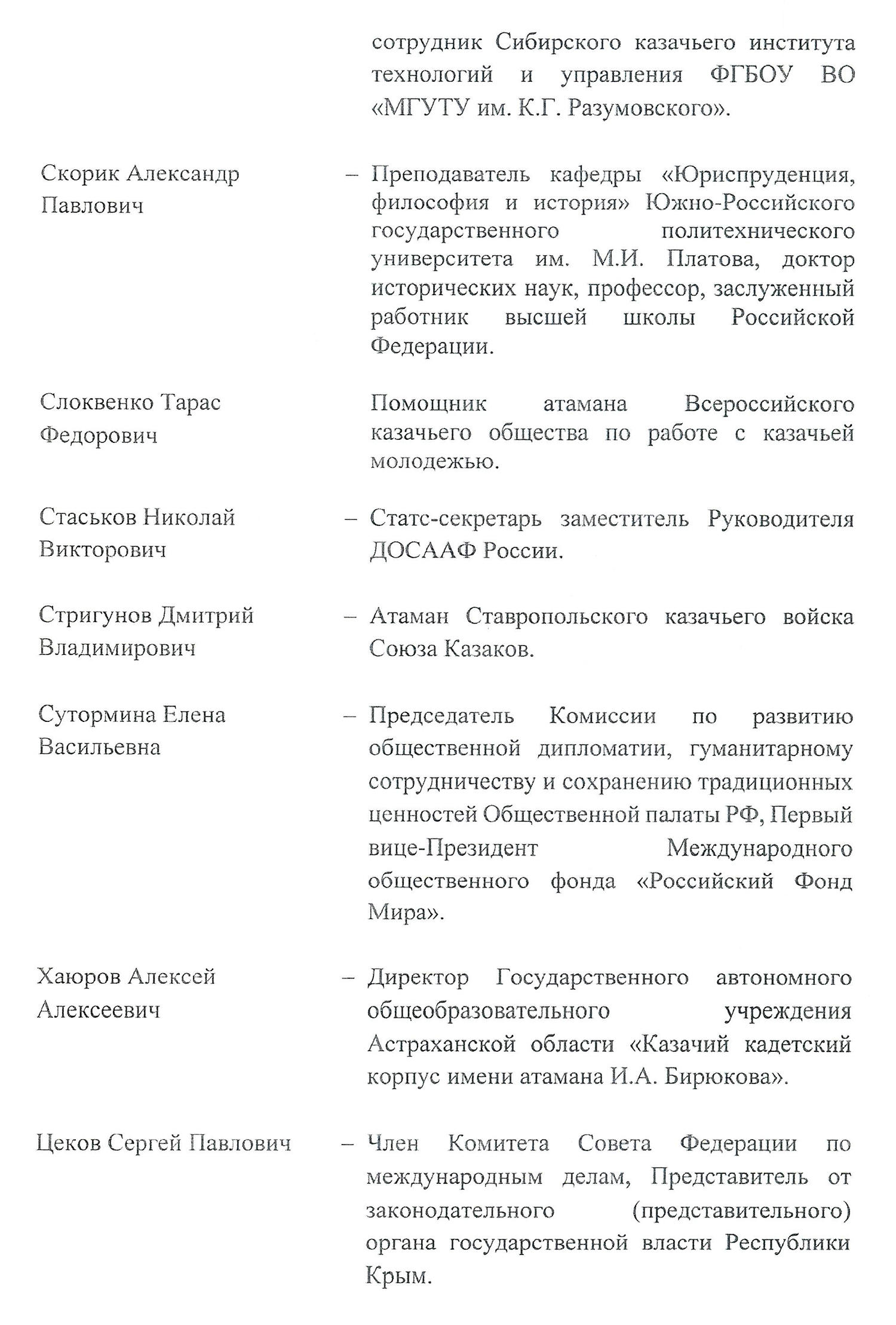 сотрудник Сибирского казачьего института технологий и управления ФГБОУ ВО «МГУТУ им. К.Г. Разумовского».

Скорик Александр Павлович – Преподаватель кафедры «Юриспруденция, философия и история» Южно-Российского государственного политехнического университета им. М.И. Платова, доктор исторических наук, профессор, заслуженный работник высшей школы Российской Федерации.

Слоквенко Тарас Федорович Помощник атамана Всероссийского казачьего общества по работе с казачьей молодежью.

Стаськов Николай Викторович – Статс-секретарь заместитель Руководителя ДОСААФ России.

Стригунов Дмитрий Владимирович – Атаман Ставропольского казачьего войска Союза Казаков.

Сутормина Елена Васильевна – Председатель Комиссии по развитию общественной дипломатии, гуманитарному сотрудничеству и сохранению традиционных ценностей Общественной палаты РФ, Первый вице-Президент Международного общественного фонда «Российский Фонд Мира».

Хаюров Алексей Алексеевич – Директор Государственного автономного общеобразовательного учреждения Астраханской области «Казачий кадетский корпус имени атамана И.А. Бирюкова».

Цеков Сергей Павлович – Член Комитета Совета Федерации по международным делам, Представитель от законодательного (представительного) органа государственной власти Республики Крым.